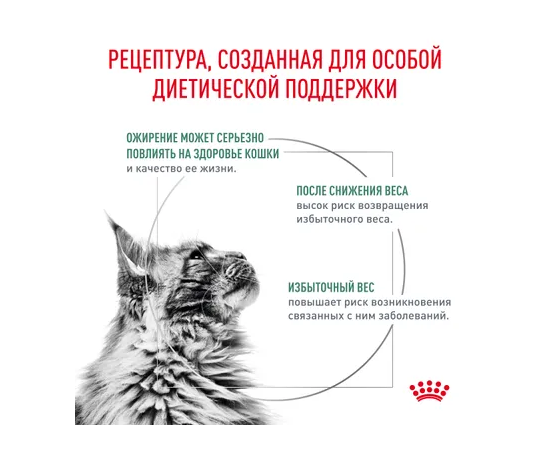 РЕЦЕПТУРА, СОЗДАННАЯ ДЛЯ ОСОБОЙ ДИЕТИЧЕСКОЙ ПОДДЕРЖКИ

ОЖИРЕНИЕ МОЖЕТ СЕРЬЕЗНО ПОВЛИЯТЬ НА ЗДОРОВЬЕ КОШКИ и качество ее жизни.

ПОСЛЕ СНИЖЕНИЯ ВЕСА высок риск возвращения избыточного веса.

ИЗБЫТОЧНЫЙ ВЕС повышает риск возникновения связанных с ним заболеваний.